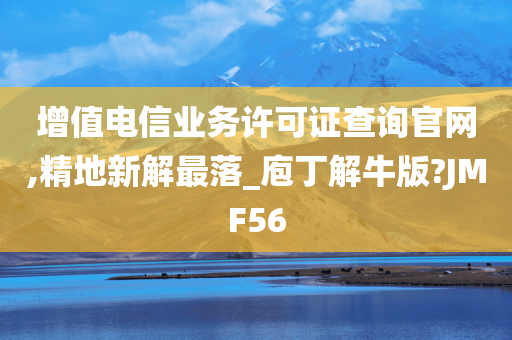 增值电信业务许可证查询官网,精地新解最落_庖丁解牛版?JMF56